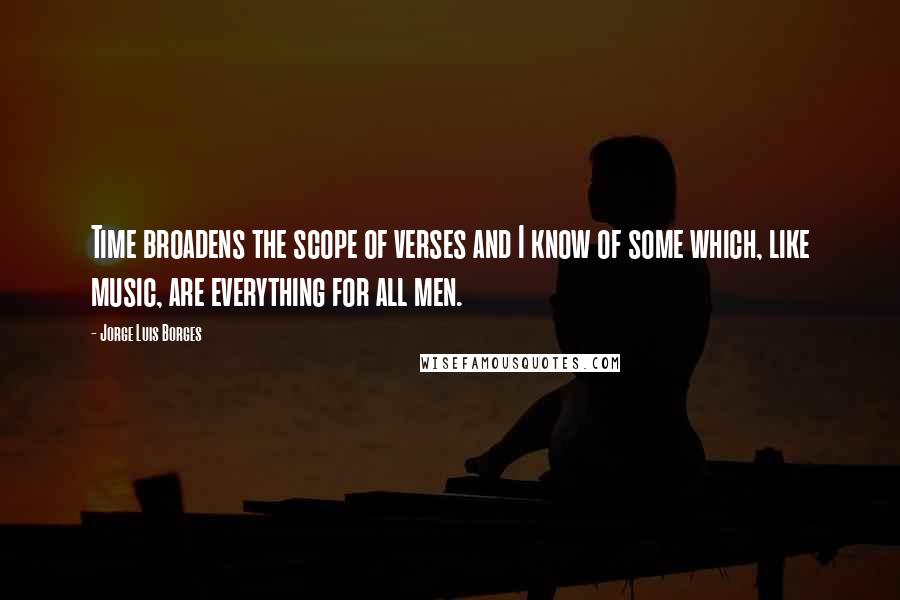 Time broadens the scope of verses and I know of some which, like music, are everything for all men.

- Jorge Luis Borges

WISEFAMOUSQUOTES.COM